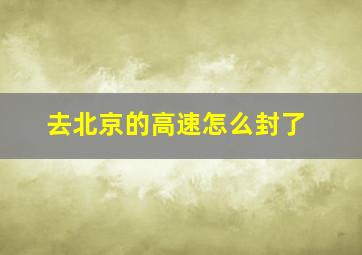 去北京的高速怎么封了